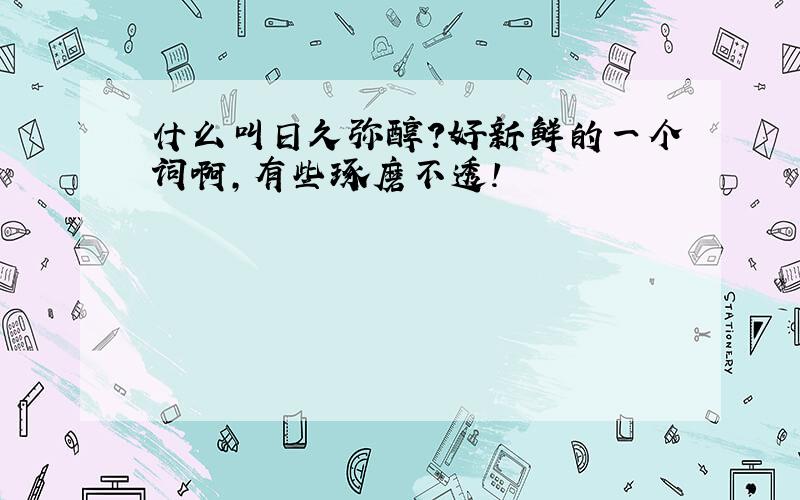 什么叫日久弥醇?好新鲜的一个词啊,有些琢磨不透!

STATIONERY